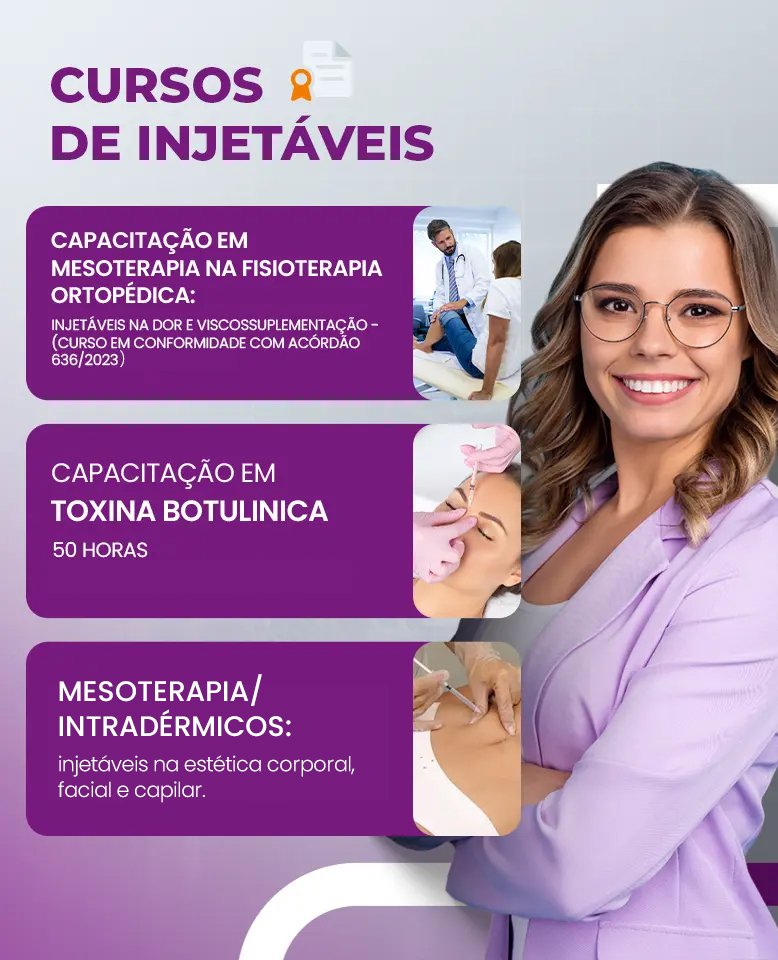 CURSOS
DE INJETÁVEIS

CAPACITAÇÃO EM MESOTERAPIA NA FISIOTERAPIA ORTOPÉDICA:
INJETÁVEIS NA DOR E VISCOSSUPLEMENTAÇÃO - (CURSO EM CONFORMIDADE COM ACÓRDÃO 636/2023)

CAPACITAÇÃO EM
TOXINA BOTULINICA
50 HORAS

MESOTERAPIA/
INTRADÉRMICOS:
injetáveis na estética corporal, facial e capilar.